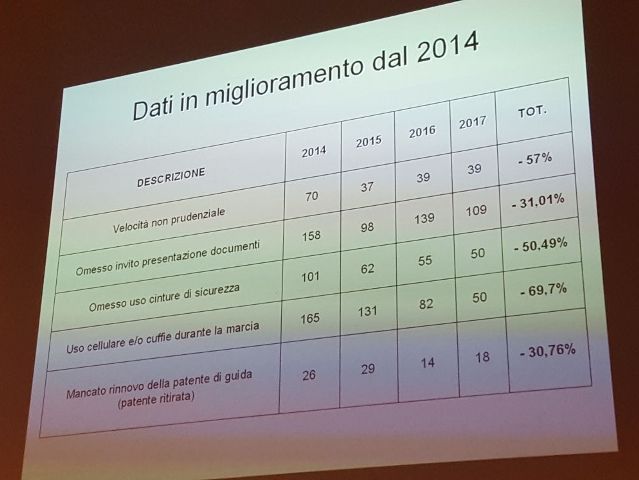 Dati in miglioramento dal 2014

| DESCRIZIONE | 2014 | 2015 | 2016 | 2017 | TOT. |
|---|---|---|---|---|---|
| Velocità non prudenziale | 70 | 37 | 39 | 39 | - 57% |
| Omesso invito presentazione documenti | 158 | 98 | 139 | 109 | - 31,01% |
| Omesso uso cinture di sicurezza | 101 | 62 | 55 | 50 | - 50,49% |
| Uso cellulare e/o cuffie durante la marcia | 165 | 131 | 82 | 50 | - 69,7% |
| Mancato rinnovo della patente di guida (patente ritirata) | 26 | 29 | 14 | 18 | - 30,76% |